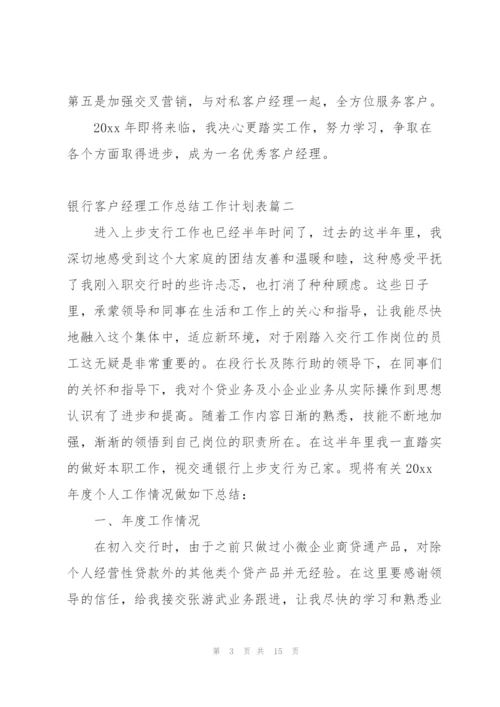 第五是加强交叉营销，与对私客户经理一起，全方位服务客户。

20xx 年即将来临，我决心更踏实工作，努力学习，争取在各个方面取得进步，成为一名优秀客户经理。

银行客户经理工作总结工作计划表篇二

进入上步支行工作也已经半年时间了，过去的这半年里，我深切地感受到这个大家庭的团结友善和温暖和睦，这种感受平抚了我刚入职交行时的些许忐忑，也打消了种种顾虑。这些日子里，承蒙领导和同事在生活和工作上的关心和指导，让我能尽快地融入这个集体中，适应新环境，对于刚踏入交行工作岗位的员工这无疑是非常重要的。在段行长及陈行助的领导下，在同事们的关怀和指导下，我对个贷业务及小企业业务从实际操作到思想认识有了进步和提高。随着工作内容日渐的熟悉，技能不断地加强，渐渐的领悟到自己岗位的职责所在。在这半年里我一直踏实的做好本职工作，视交通银行上步支行为己家。现将有关 20xx 年度个人工作情况做如下总结：

一、年度工作情况

在初入交行时，由于之前只做过小微企业商贷通产品，对除个人经营性贷款外的其他类个贷产品并无经验。在这里要感谢领导的信任，给我接交张游武业务跟进，让我尽快的学习和熟悉业

第 3 页 共 15 页